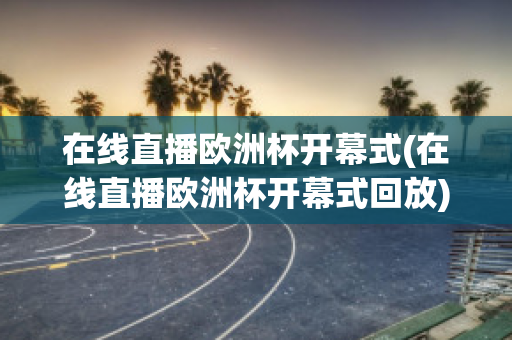 在线直播欧洲杯开幕式(在线直播欧洲杯开幕式回放)